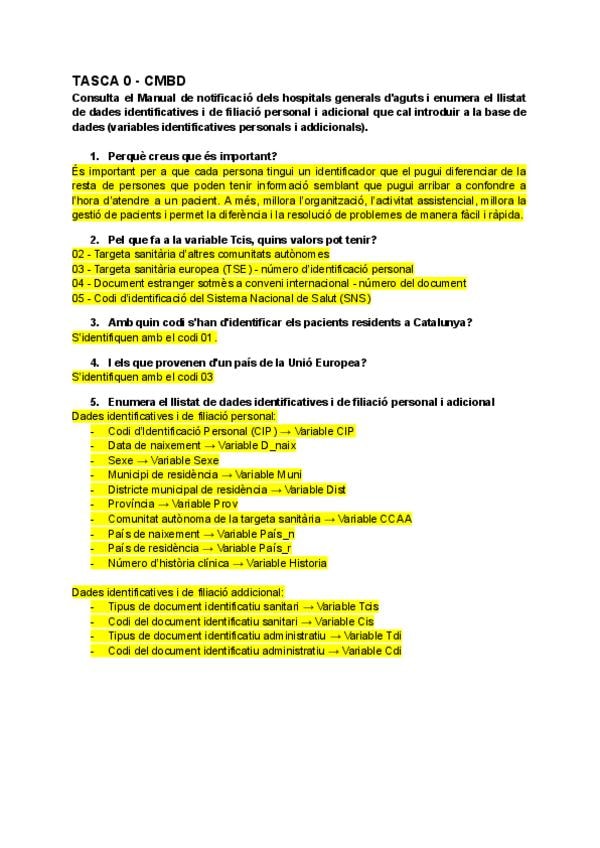 TASCA 0 - CMBD

Consulta el Manual de notificació dels hospitals generals d'aguts i enumera el llistat de dades identificatives i de filiació personal i adicional que cal introduir a la base de dades (variables identificatives personals i addicionals).

1. Perquè creus que és important?

És important per a que cada persona tingui un identificador que el pugui diferenciar de la resta de persones que poden tenir informació semblant que pugui arribar a confondre a l'hora d'atendre a un pacient. A més, millora l'organització, l'activitat assistencial, millora la gestió de pacients i permet la diferència i la resolució de problemes de manera fàcil i ràpida.

2. Pel que fa a la variable Tcis, quins valors pot tenir?

02 - Targeta sanitària d'altres comunitats autònomes
03 - Targeta sanitària europea (TSE) - número d'identificació personal
04 - Document estranger sotmès a conveni internacional - número del document
05 - Codi d'identificació del Sistema Nacional de Salut (SNS)

3. Amb quin codi s'han d'identificar els pacients residents a Catalunya?

S'identifiquen amb el codi 01.

4. I els que provenen d'un país de la Unió Europea?

S'identifiquen amb el codi 03

5. Enumera el llistat de dades identificatives i de filiació personal i adicional

Dades identificatives i de filiació personal:
- Codi d'Identificació Personal (CIP) → Variable CIP
- Data de naixement → Variable D_naix
- Sexe → Variable Sexe
- Municipi de residència → Variable Muni
- Districte municipal de residència → Variable Dist
- Província → Variable Prov
- Comunitat autònoma de la targeta sanitària → Variable CCAA
- País de naixement → Variable País_n
- País de residència → Variable País_r
- Número d'història clínica → Variable Historia

Dades identificatives i de filiació addicional:
- Tipus de document identificatiu sanitari → Variable Tcis
- Codi del document identificatiu sanitari → Variable Cis
- Tipus de document identificatiu administratiu → Variable Tdi
- Codi del document identificatiu administratiu → Variable Cdi